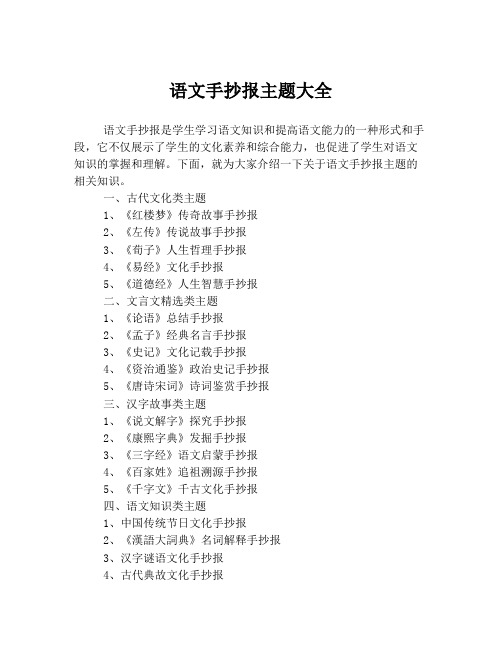 语文手抄报主题大全

语文手抄报是学生学习语文知识和提高语文能力的一种形式和手段，它不仅展示了学生的文化素养和综合能力，也促进了学生对语文知识的掌握和理解。下面，就为大家介绍一下关于语文手抄报主题的相关知识。

一、古代文化类主题
1、《红楼梦》传奇故事手抄报
2、《左传》传说故事手抄报
3、《荀子》人生哲理手抄报
4、《易经》文化手抄报
5、《道德经》人生智慧手抄报
二、文言文精选类主题
1、《论语》总结手抄报
2、《孟子》经典名言手抄报
3、《史记》文化记载手抄报
4、《资治通鉴》政治史记手抄报
5、《唐诗宋词》诗词鉴赏手抄报
三、汉字故事类主题
1、《说文解字》探究手抄报
2、《康熙字典》发掘手抄报
3、《三字经》语文启蒙手抄报
4、《百家姓》追祖溯源手抄报
5、《千字文》千古文化手抄报
四、语文知识类主题
1、中国传统节日文化手抄报
2、《漢語大詞典》名词解释手抄报
3、汉字谜语文化手抄报
4、古代典故文化手抄报